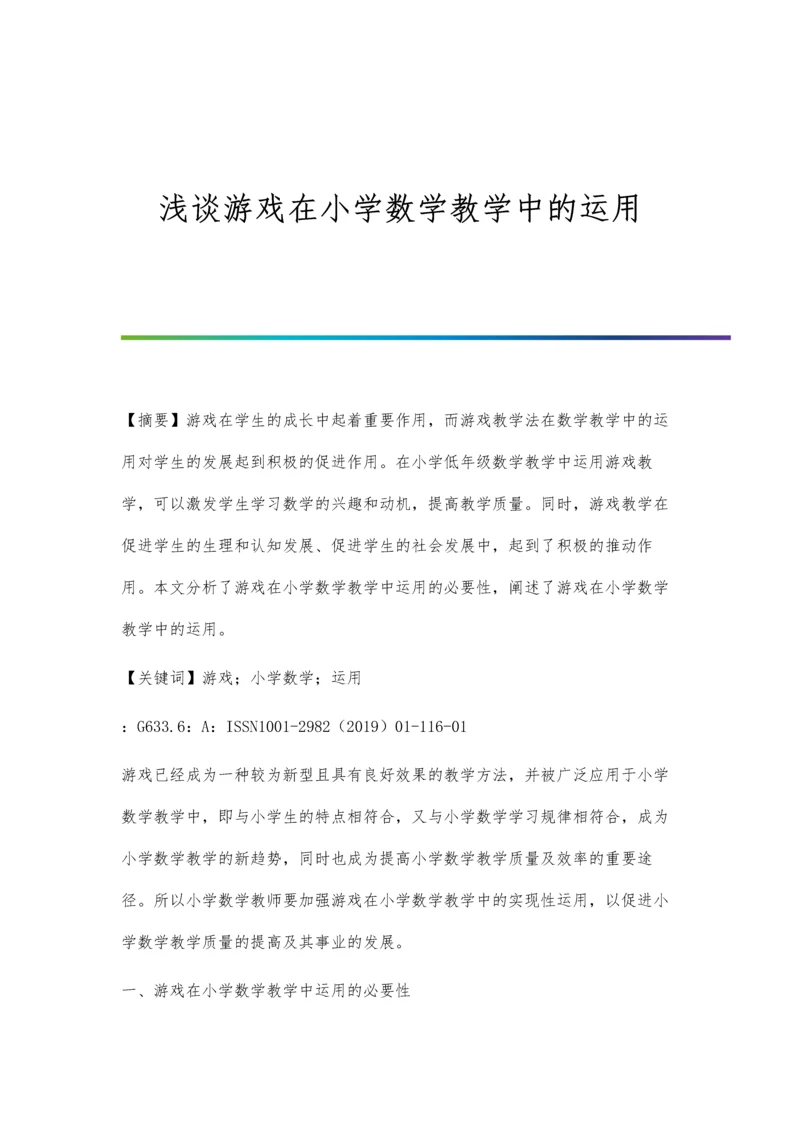 浅谈游戏在小学数学教学中的运用

【摘要】游戏在学生的成长中起着重要作用，而游戏教学法在数学教学中的运用对学生的发展起到积极的促进作用。在小学低年级数学教学中运用游戏教学，可以激发学生学习数学的兴趣和动机，提高教学质量。同时，游戏教学在促进学生的生理和认知发展、促进学生的社会发展中，起到了积极的推动作用。本文分析了游戏在小学数学教学中运用的必要性，阐述了游戏在小学数学教学中的运用。

【关键词】游戏；小学数学；运用

：G633.6：A：ISSN1001-2982（2019）01-116-01

游戏已经成为一种较为新型且具有良好效果的教学方法，并被广泛应用于小学数学教学中，即与小学生的特点相符合，又与小学数学学习规律相符合，成为小学数学教学的新趋势，同时也成为提高小学数学教学质量及效率的重要途径。所以小学数学教师要加强游戏在小学数学教学中的实现性运用，以促进小学数学教学质量的提高及其事业的发展。

一、游戏在小学数学教学中运用的必要性